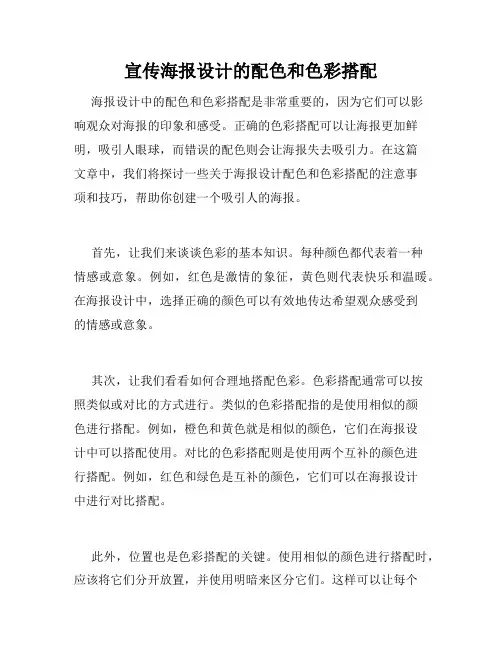 宣传海报设计的配色和色彩搭配

海报设计中的配色和色彩搭配是非常重要的，因为它们可以影响观众对海报的印象和感受。正确的色彩搭配可以让海报更加鲜明，吸引人眼球，而错误的配色则会让海报失去吸引力。在这篇文章中，我们将探讨一些关于海报设计配色和色彩搭配的注意事项和技巧，帮助你创建一个吸引人的海报。

首先，让我们来谈谈色彩的基本知识。每种颜色都代表着一种情感或意象。例如，红色是激情的象征，黄色则代表快乐和温暖。在海报设计中，选择正确的颜色可以有效地传达希望观众感受到的情感或意象。

其次，让我们看看如何合理地搭配色彩。色彩搭配通常可以按照类似或对比的方式进行。类似的色彩搭配指的是使用相似的颜色进行搭配。例如，橙色和黄色就是相似的颜色，它们在海报设计中可以搭配使用。对比的色彩搭配则是使用两个互补的颜色进行搭配。例如，红色和绿色是互补的颜色，它们可以在海报设计中进行对比搭配。

此外，位置也是色彩搭配的关键。使用相似的颜色进行搭配时，应该将它们分开放置，并使用明暗来区分它们。这样可以让每个